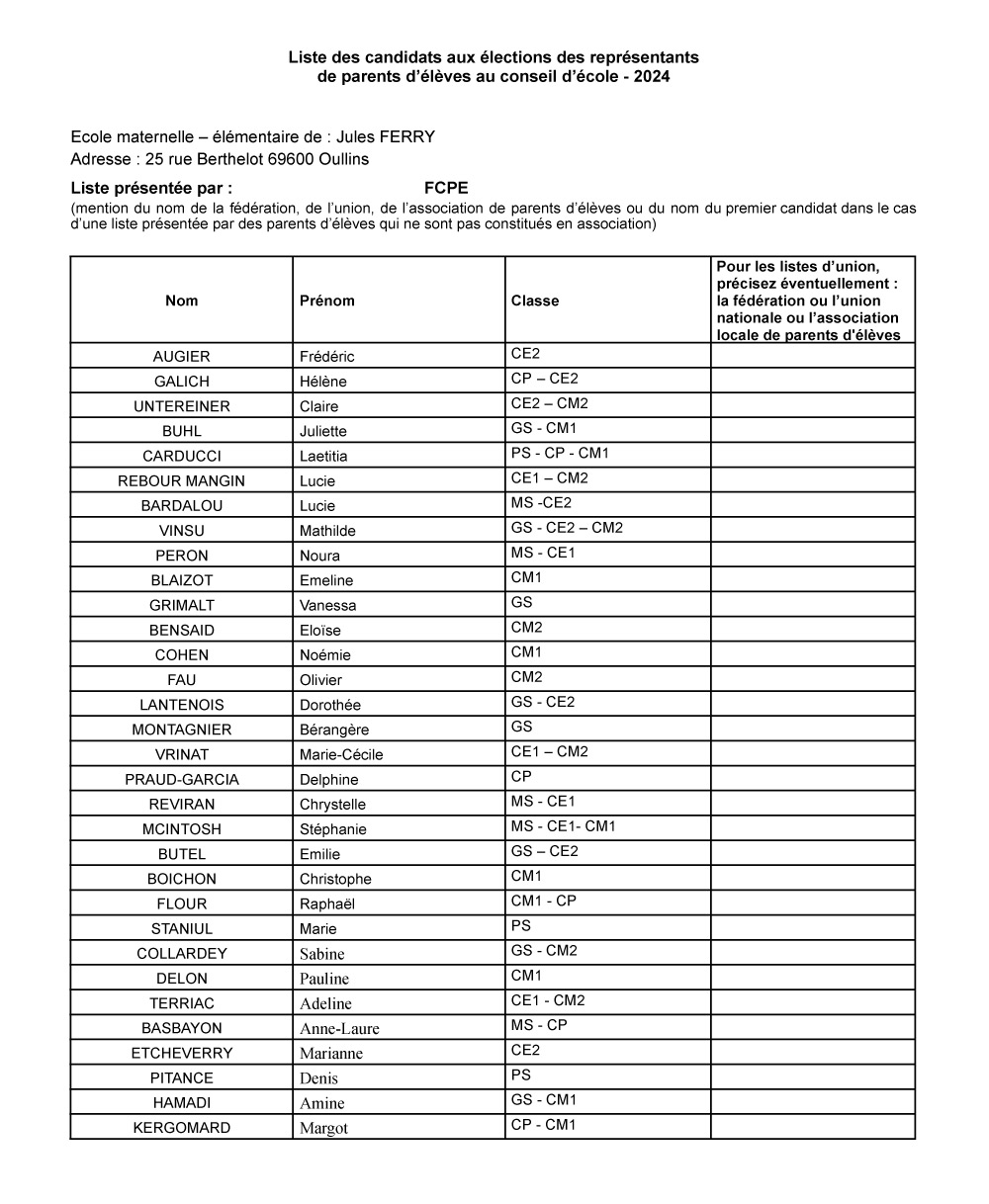 Liste des candidats aux élections des représentants de parents d'élèves au conseil d'école - 2024

Ecole maternelle – élémentaire de : Jules FERRY
Adresse : 25 rue Berthelot 69600 Oullins

Liste présentée par : FCPE
(mention du nom de la fédération, de l'union, de l'association de parents d'élèves ou du nom du premier candidat dans le cas d'une liste présentée par des parents d'élèves qui ne sont pas constitués en association)

| Nom | Prénom | Classe | Pour les listes d'union, précisez éventuellement : la fédération ou l'union nationale ou l'association locale de parents d'élèves |
|---|---|---|---|
| AUGIER | Frédéric | CE2 | |
| GALICH | Hélène | CP – CE2 | |
| UNTEREINER | Claire | CE2 – CM2 | |
| BUHL | Juliette | GS - CM1 | |
| CARDUCCI | Laetitia | PS - CP - CM1 | |
| REBOUR MANGIN | Lucie | CE1 – CM2 | |
| BARDALOU | Lucie | MS -CE2 | |
| VINSU | Mathilde | GS - CE2 – CM2 | |
| PERON | Noura | MS - CE1 | |
| BLAIZOT | Emeline | CM1 | |
| GRIMALT | Vanessa | GS | |
| BENSAID | Eloïse | CM2 | |
| COHEN | Noémie | CM1 | |
| FAU | Olivier | CM2 | |
| LANTENOIS | Dorothée | GS - CE2 | |
| MONTAGNIER | Bérangère | GS | |
| VRINAT | Marie-Cécile | CE1 – CM2 | |
| PRAUD-GARCIA | Delphine | CP | |
| REVIRAN | Chrystelle | MS - CE1 | |
| MCINTOSH | Stéphanie | MS - CE1- CM1 | |
| BUTEL | Emilie | GS – CE2 | |
| BOICHON | Christophe | CM1 | |
| FLOUR | Raphaël | CM1 - CP | |
| STANIUL | Marie | PS | |
| COLLARDEY | Sabine | GS - CM2 | |
| DELON | Pauline | CM1 | |
| TERRIAC | Adeline | CE1 - CM2 | |
| BASBAYON | Anne-Laure | MS - CP | |
| ETCHEVERRY | Marianne | CE2 | |
| PITANCE | Denis | PS | |
| HAMADI | Amine | GS - CM1 | |
| KERGOMARD | Margot | CP - CM1 | |